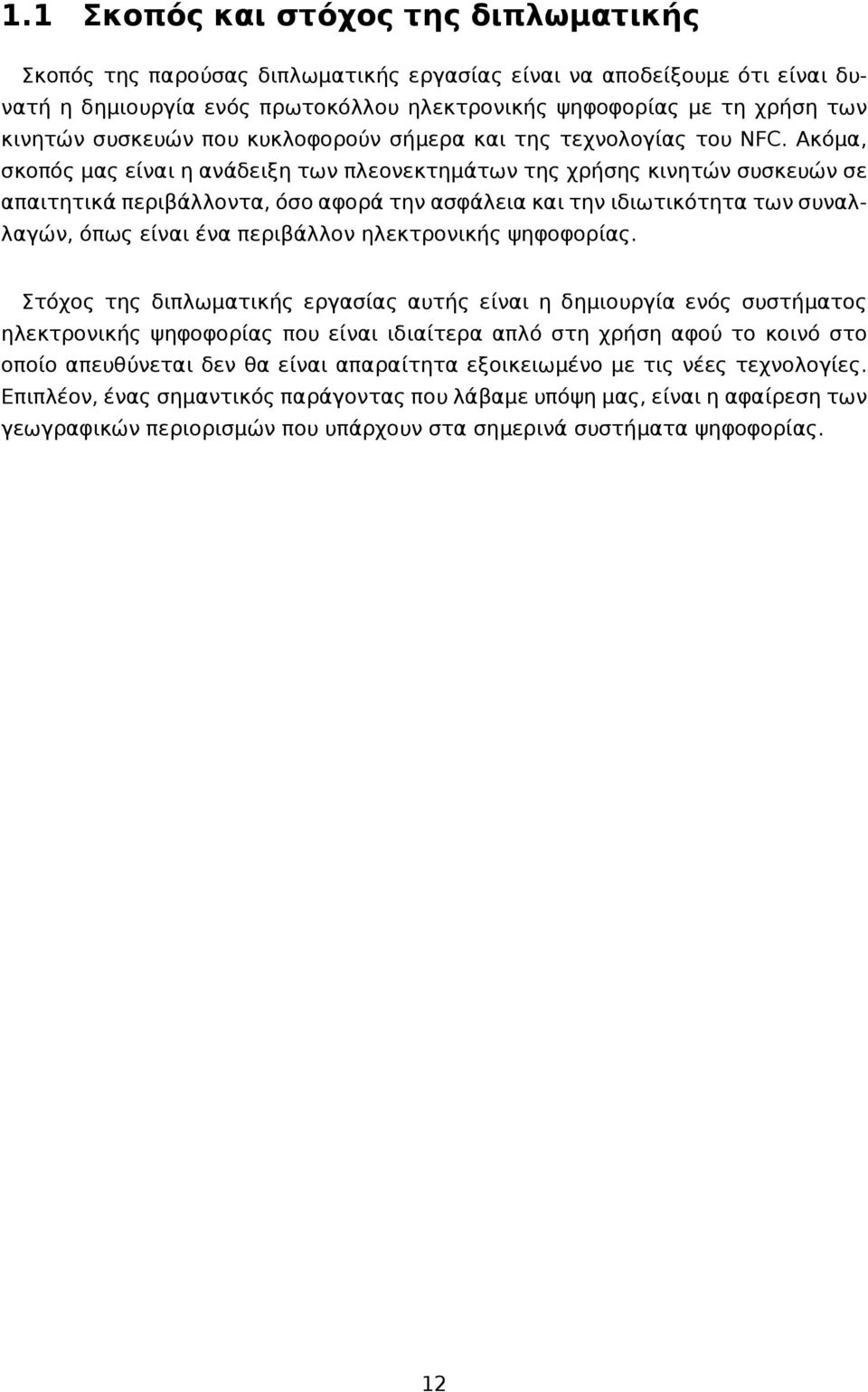 1.1 Σκοπός και στόχος της διπλωματικής

Σκοπός της παρούσας διπλωματικής εργασίας είναι να αποδείξουμε ότι είναι δυνατή η δημιουργία ενός πρωτοκόλλου ηλεκτρονικής ψηφοφορίας με τη χρήση των κινητών συσκευών που κυκλοφορούν σήμερα και της τεχνολογίας του NFC. Ακόμα, σκοπός μας είναι η ανάδειξη των πλεονεκτημάτων της χρήσης κινητών συσκευών σε απαιτητικά περιβάλλοντα, όσο αφορά την ασφάλεια και την ιδιωτικότητα των συναλλαγών, όπως είναι ένα περιβάλλον ηλεκτρονικής ψηφοφορίας.

Στόχος της διπλωματικής εργασίας αυτής είναι η δημιουργία ενός συστήματος ηλεκτρονικής ψηφοφορίας που είναι ιδιαίτερα απλό στη χρήση αφού το κοινό στο οποίο απευθύνεται δεν θα είναι απαραίτητα εξοικειωμένο με τις νέες τεχνολογίες. Επιπλέον, ένας σημαντικός παράγοντας που λάβαμε υπόψη μας, είναι η αφαίρεση των γεωγραφικών περιορισμών που υπάρχουν στα σημερινά συστήματα ψηφοφορίας.

12